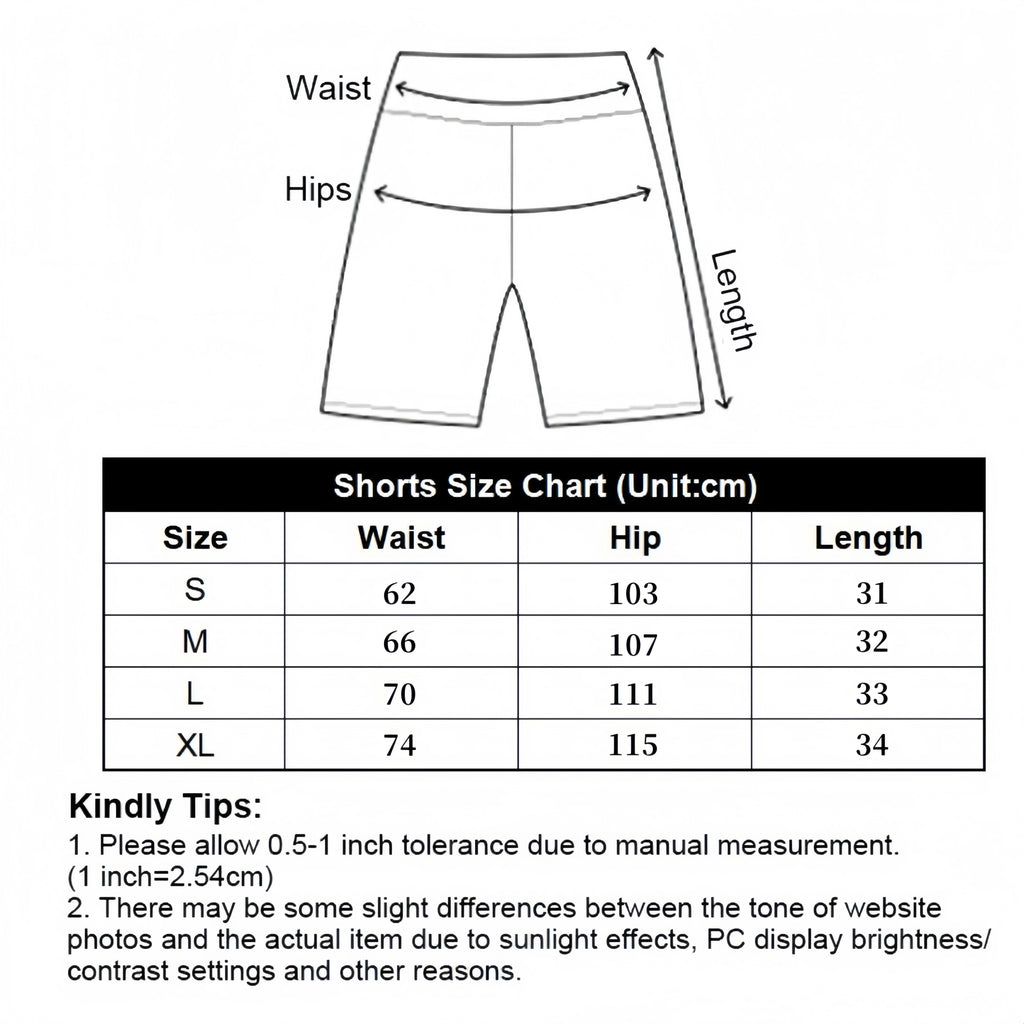 Waist
Hips
Length

Shorts Size Chart (Unit:cm)

| Size | Waist | Hip | Length |
|---|---|---|---|
| S | 62 | 103 | 31 |
| M | 66 | 107 | 32 |
| L | 70 | 111 | 33 |
| XL | 74 | 115 | 34 |

Kindly Tips:
1. Please allow 0.5-1 inch tolerance due to manual measurement. (1 inch=2.54cm)
2. There may be some slight differences between the tone of website photos and the actual item due to sunlight effects, PC display brightness/ contrast settings and other reasons.